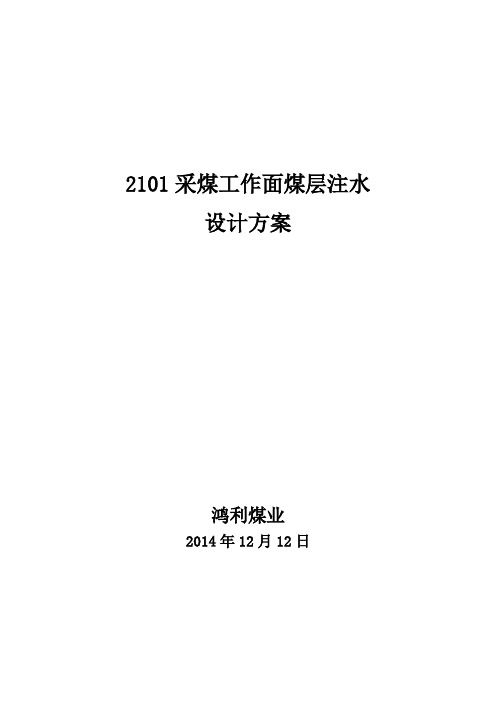 2101 采煤工作面煤层注水
设计方案

鸿利煤业
2014 年 12 月 12 日